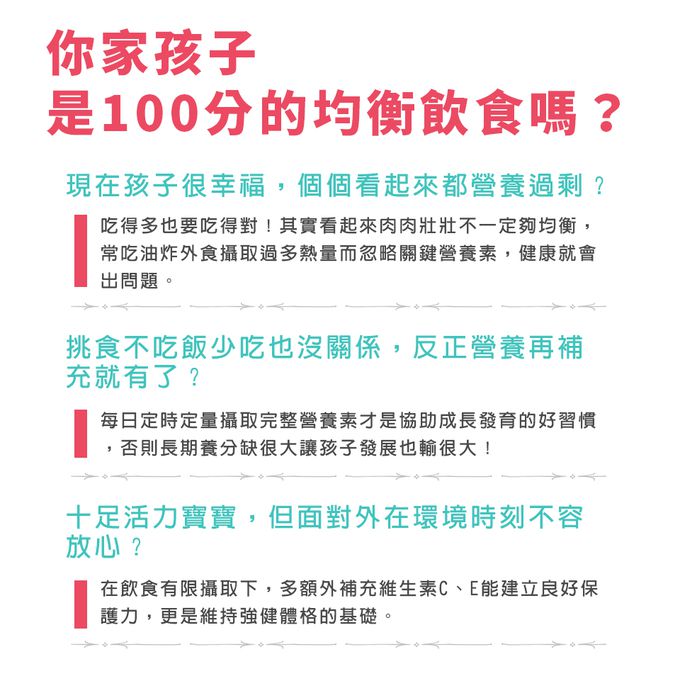 你家孩子
是100分的均衡飲食嗎？

現在孩子很幸福，個個看起來都營養過剩？

吃得多也要吃得對！其實看起來肉肉壯壯不一定夠均衡，常吃油炸外食攝取過多熱量而忽略關鍵營養素，健康就會出問題。

挑食不吃飯少吃也沒關係，反正營養再補充就有了？

每日定時定量攝取完整營養素才是協助成長發育的好習慣，否則長期養分缺很大讓孩子發展也輸很大！

十足活力寶寶，但面對外在環境時刻不容放心？

在飲食有限攝取下，多額外補充維生素C、E能建立良好保護力，更是維持強健體格的基礎。